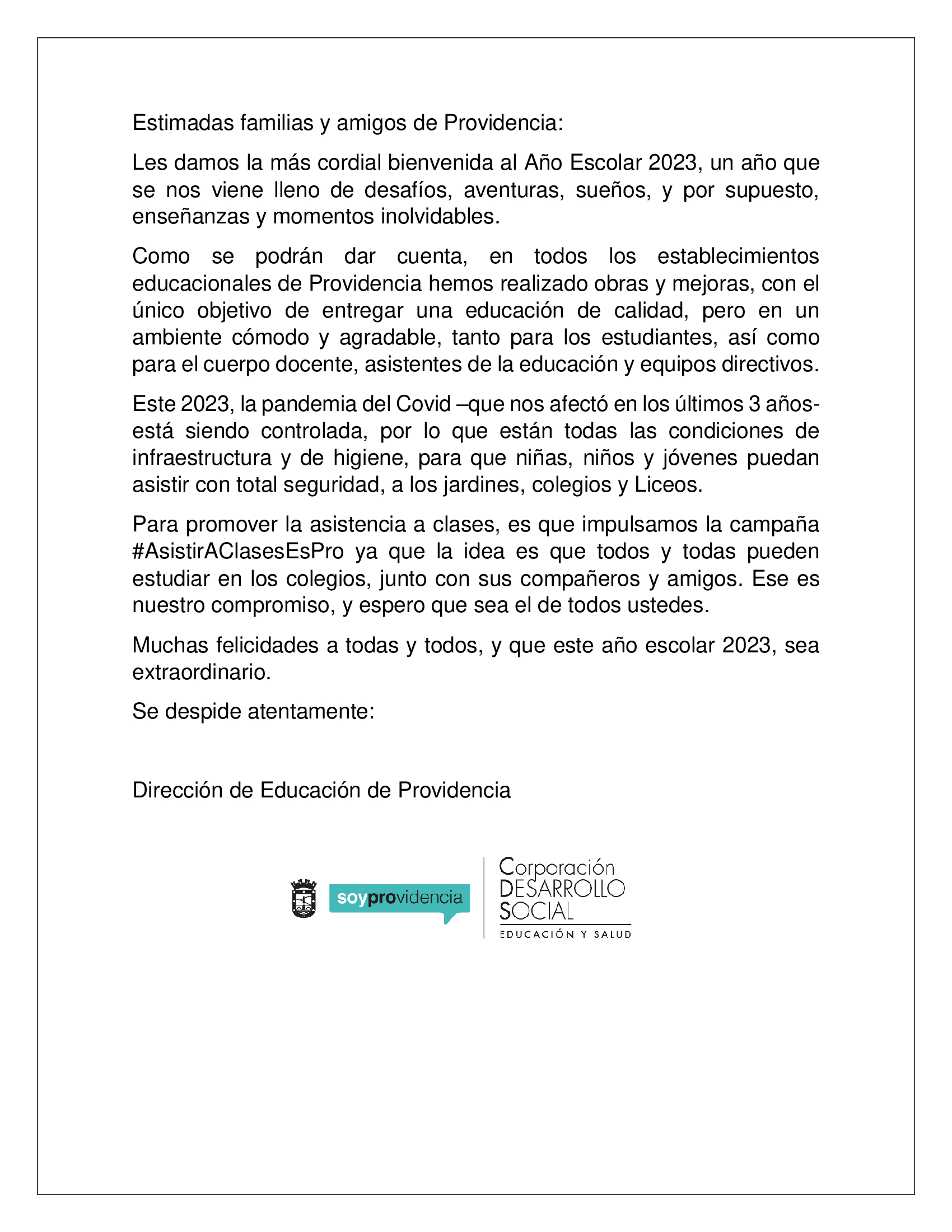 Estimadas familias y amigos de Providencia:

Les damos la más cordial bienvenida al Año Escolar 2023, un año que se nos viene lleno de desafíos, aventuras, sueños, y por supuesto, enseñanzas y momentos inolvidables.

Como se podrán dar cuenta, en todos los establecimientos educacionales de Providencia hemos realizado obras y mejoras, con el único objetivo de entregar una educación de calidad, pero en un ambiente cómodo y agradable, tanto para los estudiantes, así como para el cuerpo docente, asistentes de la educación y equipos directivos.

Este 2023, la pandemia del Covid –que nos afectó en los últimos 3 años- está siendo controlada, por lo que están todas las condiciones de infraestructura y de higiene, para que niñas, niños y jóvenes puedan asistir con total seguridad, a los jardines, colegios y Liceos.

Para promover la asistencia a clases, es que impulsamos la campaña #AsistirAClasesEsPro ya que la idea es que todos y todas pueden estudiar en los colegios, junto con sus compañeros y amigos. Ese es nuestro compromiso, y espero que sea el de todos ustedes.

Muchas felicidades a todas y todos, y que este año escolar 2023, sea extraordinario.

Se despide atentamente:

Dirección de Educación de Providencia

soyprovidencia

Corporación
DESARROLLO
SOCIAL
EDUCACIÓN Y SALUD